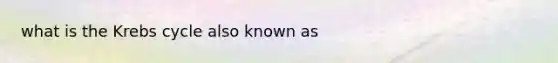 what is the Krebs cycle also known as